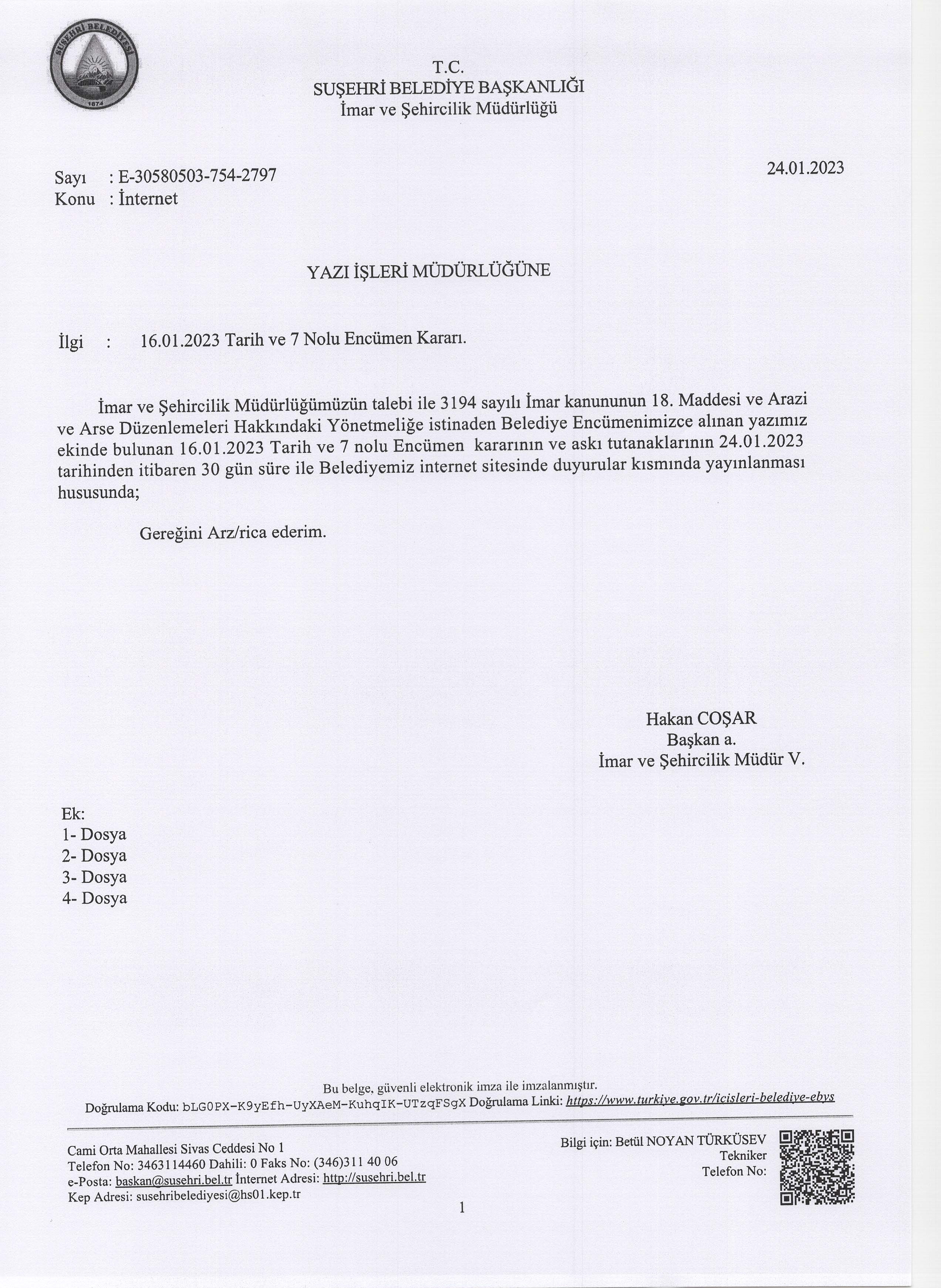 SUŞEHRİ BELEDİYESİ
1874

T.C.
SUŞEHRİ BELEDİYE BAŞKANLIĞI
İmar ve Şehircilik Müdürlüğü

Sayı : E-30580503-754-2797
Konu : İnternet

24.01.2023

YAZI İŞLERİ MÜDÜRLÜĞÜNE

İlgi : 16.01.2023 Tarih ve 7 Nolu Encümen Kararı.

İmar ve Şehircilik Müdürlüğümüzün talebi ile 3194 sayılı İmar kanununun 18. Maddesi ve Arazi ve Arse Düzenlemeleri Hakkındaki Yönetmeliğe istinaden Belediye Encümenimizce alınan yazımız ekinde bulunan 16.01.2023 Tarih ve 7 nolu Encümen kararının ve askı tutanaklarının 24.01.2023 tarihinden itibaren 30 gün süre ile Belediyemiz internet sitesinde duyurular kısmında yayınlanması hususunda;

Gereğini Arz/rica ederim.

Hakan COŞAR
Başkan a.
İmar ve Şehircilik Müdür V.

Ek:
1- Dosya
2- Dosya
3- Dosya
4- Dosya

Bu belge, güvenli elektronik imza ile imzalanmıştır.
Doğrulama Kodu: bLG0PX-K9yEfh-UyXAeM-KuhqIK-UTzqFSgX Doğrulama Linki: https://www.turkiye.gov.tr/icisleri-belediye-ebys

Cami Orta Mahallesi Sivas Ceddesi No 1
Telefon No: 3463114460 Dahili: 0 Faks No: (346)311 40 06
e-Posta: baskan@susehri.bel.tr İnternet Adresi: http://susehri.bel.tr
Kep Adresi: susehribelediyesi@hs01.kep.tr

Bilgi için: Betül NOYAN TÜRKÜSEV
Tekniker
Telefon No:

1